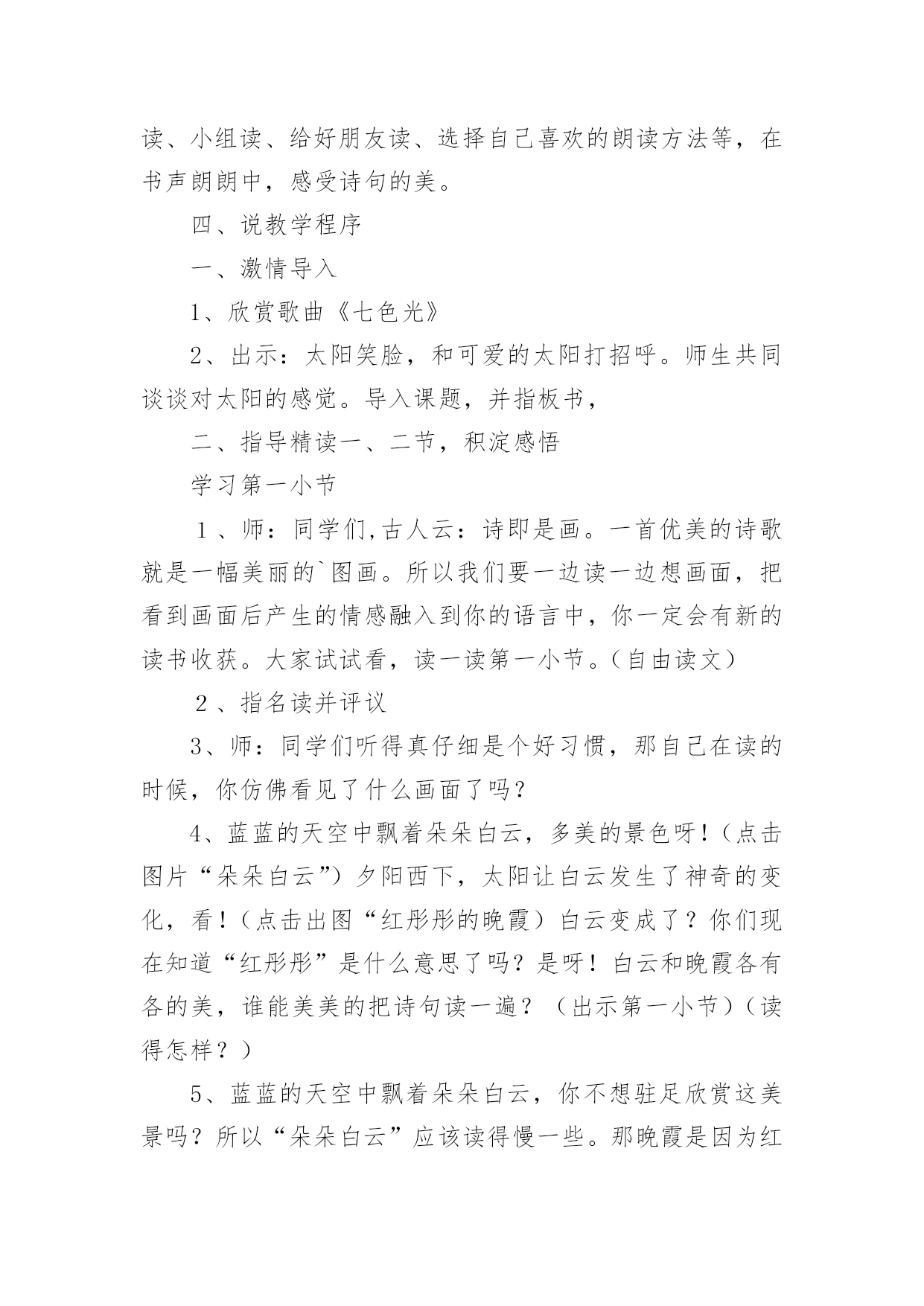 读、小组读、给好朋友读、选择自己喜欢的朗读方法等，在书声朗朗中，感受诗句的美。

四、说教学程序

一、激情导入

1、欣赏歌曲《七色光》

2、出示：太阳笑脸，和可爱的太阳打招呼。师生共同谈谈对太阳的感觉。导入课题，并指板书，

二、指导精读一、二节，积淀感悟

学习第一小节

1、师：同学们,古人云：诗即是画。一首优美的诗歌就是一幅美丽的`图画。所以我们要一边读一边想画面，把看到画面后产生的情感融入到你的语言中，你一定会有新的读书收获。大家试试看，读一读第一小节。(自由读文)

2、指名读并评议

3、师：同学们听得真仔细是个好习惯，那自己在读的时候，你仿佛看见了什么画面了吗？

4、蓝蓝的天空中飘着朵朵白云，多美的景色呀！(点击图片“朵朵白云”)夕阳西下，太阳让白云发生了神奇的变化，看！(点击出图“红彤彤的晚霞)白云变成了？你们现在知道“红彤彤”是什么意思了吗？是呀！白云和晚霞各有各的美，谁能美美的把诗句读一遍？（出示第一小节)(读得怎样？)

5、蓝蓝的天空中飘着朵朵白云，你不想驻足欣赏这美景吗？所以“朵朵白云”应该读得慢一些。那晚霞是因为红